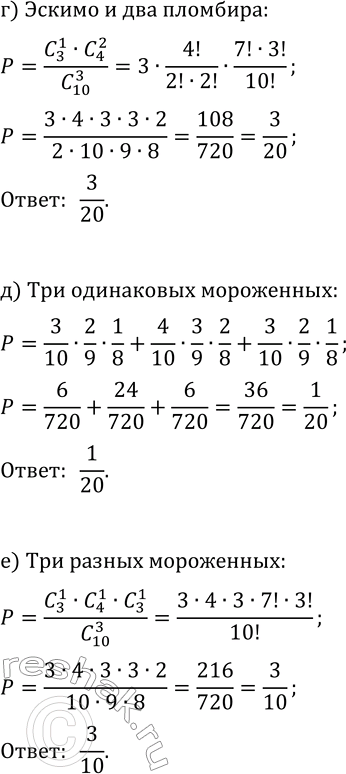 г) Эскимо и два пломбира:

$P = \frac{C_3^1 \cdot C_4^2}{C_{10}^3} = 3 \cdot \frac{4!}{2! \cdot 2!} \cdot \frac{7! \cdot 3!}{10!};$

$P = \frac{3 \cdot 4 \cdot 3 \cdot 3 \cdot 2}{2 \cdot 10 \cdot 9 \cdot 8} = \frac{108}{720} = \frac{3}{20};$

Ответ: $\frac{3}{20}$.

д) Три одинаковых мороженных:

$P = \frac{3}{10} \cdot \frac{2}{9} \cdot \frac{1}{8} + \frac{4}{10} \cdot \frac{3}{9} \cdot \frac{2}{8} + \frac{3}{10} \cdot \frac{2}{9} \cdot \frac{1}{8};$

$P = \frac{6}{720} + \frac{24}{720} + \frac{6}{720} = \frac{36}{720} = \frac{1}{20};$

Ответ: $\frac{1}{20}$.

е) Три разных мороженных:

$P = \frac{C_3^1 \cdot C_4^1 \cdot C_3^1}{C_{10}^3} = \frac{3 \cdot 4 \cdot 3 \cdot 7! \cdot 3!}{10!};$

$P = \frac{3 \cdot 4 \cdot 3 \cdot 3 \cdot 2}{10 \cdot 9 \cdot 8} = \frac{216}{720} = \frac{3}{10};$

Ответ: $\frac{3}{10}$.

reshak.ru